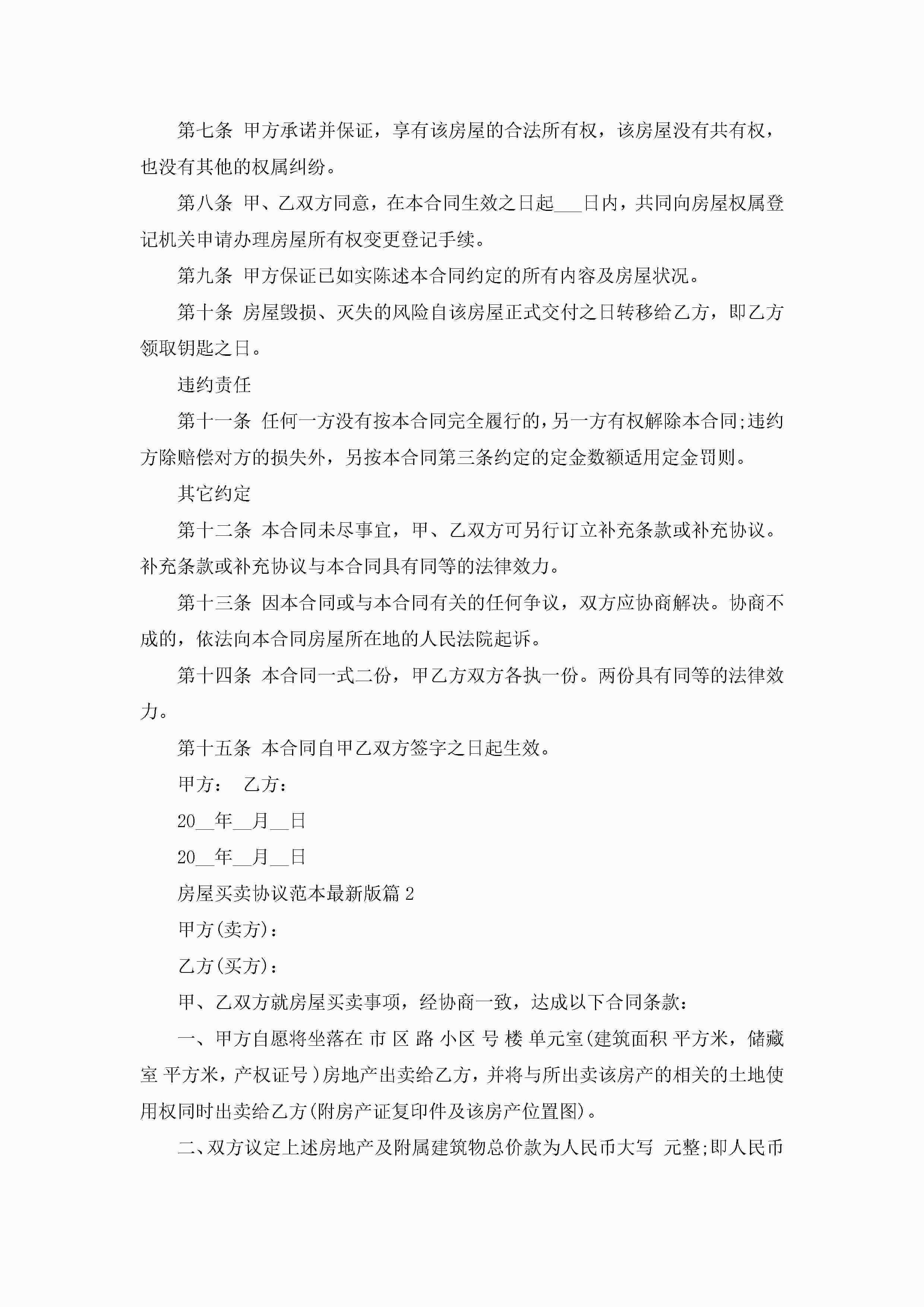 第七条 甲方承诺并保证，享有该房屋的合法所有权，该房屋没有共有权，也没有其他的权属纠纷。

第八条 甲、乙双方同意，在本合同生效之日起___日内，共同向房屋权属登记机关申请办理房屋所有权变更登记手续。

第九条 甲方保证已如实陈述本合同约定的所有内容及房屋状况。

第十条 房屋毁损、灭失的风险自该房屋正式交付之日转移给乙方，即乙方领取钥匙之日。

违约责任

第十一条 任何一方没有按本合同完全履行的，另一方有权解除本合同;违约方除赔偿对方的损失外，另按本合同第三条约定的定金数额适用定金罚则。

其它约定

第十二条 本合同未尽事宜，甲、乙双方可另行订立补充条款或补充协议。补充条款或补充协议与本合同具有同等的法律效力。

第十三条 因本合同或与本合同有关的任何争议，双方应协商解决。协商不成的，依法向本合同房屋所在地的人民法院起诉。

第十四条 本合同一式二份，甲乙方双方各执一份。两份具有同等的法律效力。

第十五条 本合同自甲乙双方签字之日起生效。

甲方： 乙方：

20__年__月__日

20__年__月__日

房屋买卖协议范本最新版篇2

甲方(卖方)：

乙方(买方)：

甲、乙双方就房屋买卖事项，经协商一致，达成以下合同条款：

一、甲方自愿将坐落在 市 区 路 小区 号 楼 单元室(建筑面积 平方米，储藏室 平方米，产权证号 )房地产出卖给乙方，并将与所出卖该房产的相关的土地使用权同时出卖给乙方(附房产证复印件及该房产位置图)。

二、双方议定上述房地产及附属建筑物总价款为人民币大写 元整;即人民币